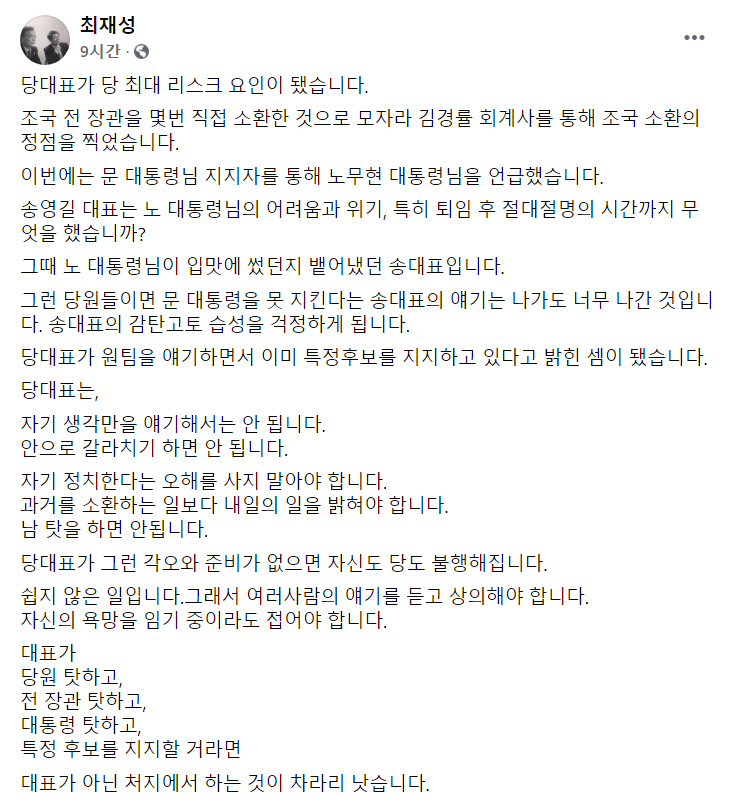 최재성
9시간 ·

당대표가 당 최대 리스크 요인이 됐습니다.

조국 전 장관을 몇번 직접 소환한 것으로 모자라 김경률 회계사를 통해 조국 소환의 정점을 찍었습니다.

이번에는 문 대통령님 지지자를 통해 노무현 대통령님을 언급했습니다.

송영길 대표는 노 대통령님의 어려움과 위기, 특히 퇴임 후 절대절명의 시간까지 무엇을 했습니까?

그때 노 대통령님이 입맛에 썼던지 뱉어냈던 송대표입니다.

그런 당원들이면 문 대통령을 못 지킨다는 송대표의 얘기는 나가도 너무 나간 것입니다. 송대표의 감탄고토 습성을 걱정하게 됩니다.

당대표가 원팀을 얘기하면서 이미 특정후보를 지지하고 있다고 밝힌 셈이 됐습니다.

당대표는,

자기 생각만을 얘기해서는 안 됩니다.
안으로 갈라치기 하면 안 됩니다.

자기 정치한다는 오해를 사지 말아야 합니다.
과거를 소환하는 일보다 내일의 일을 밝혀야 합니다.
남 탓을 하면 안됩니다.

당대표가 그런 각오와 준비가 없으면 자신도 당도 불행해집니다.

쉽지 않은 일입니다.그래서 여러사람의 얘기를 듣고 상의해야 합니다.
자신의 욕망을 임기 중이라도 접어야 합니다.

대표가
당원 탓하고,
전 장관 탓하고,
대통령 탓하고,
특정 후보를 지지할 거라면

대표가 아닌 처지에서 하는 것이 차라리 낫습니다.